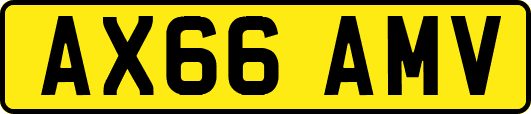 AX66 AMV